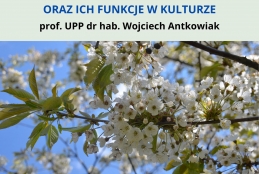 ORAZ ICH FUNKCJE W KULTURZE
prof. UPP dr hab. Wojciech Antkowiak